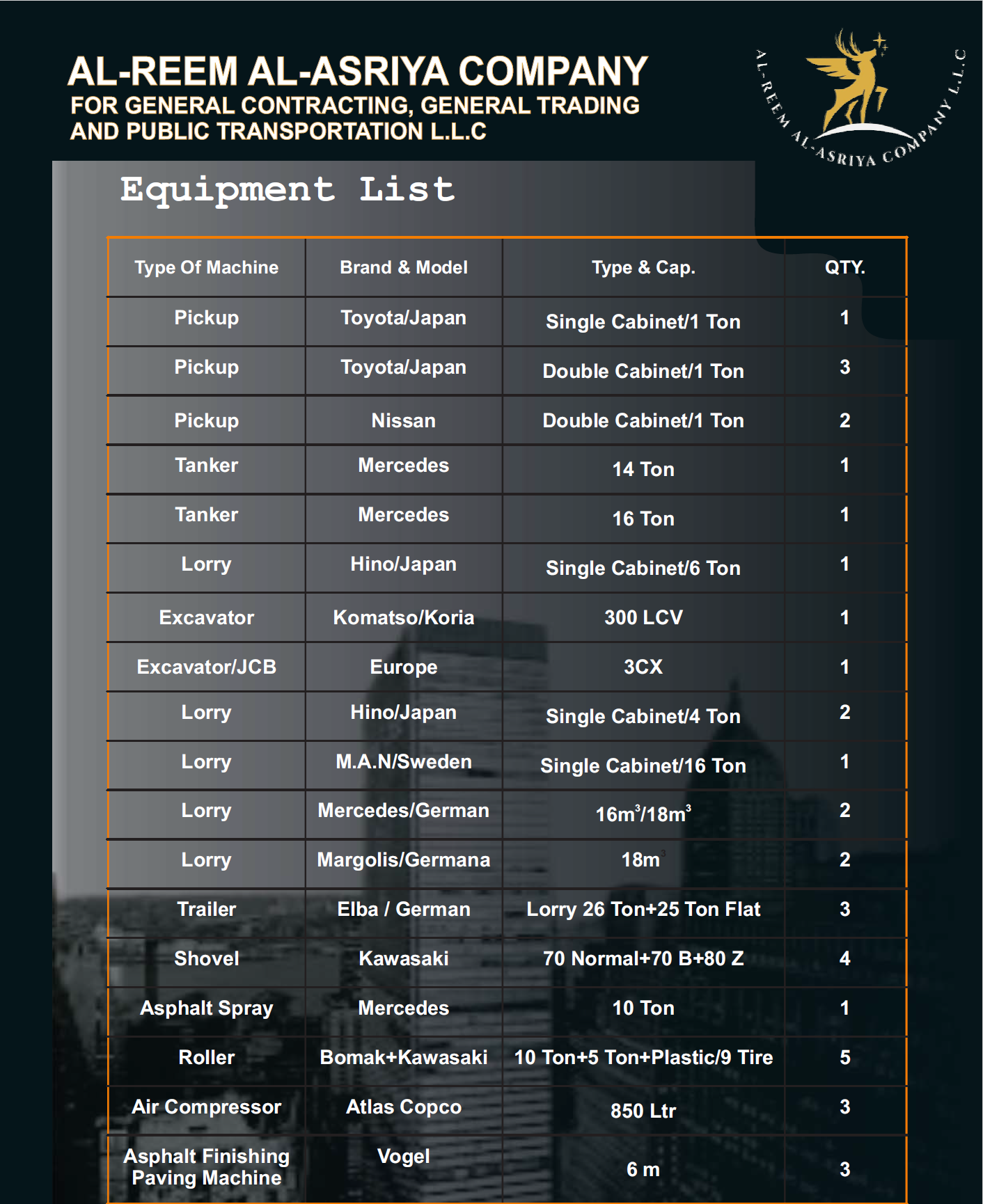 AL-REEM AL-ASRIYA COMPANY
FOR GENERAL CONTRACTING, GENERAL TRADING AND PUBLIC TRANSPORTATION L.L.C

AL-REEM AL-ASRIYA COMPANY L.L.C

Equipment List

| Type Of Machine | Brand & Model | Type & Cap. | QTY. |
|---|---|---|---|
| Pickup | Toyota/Japan | Single Cabinet/1 Ton | 1 |
| Pickup | Toyota/Japan | Double Cabinet/1 Ton | 3 |
| Pickup | Nissan | Double Cabinet/1 Ton | 2 |
| Tanker | Mercedes | 14 Ton | 1 |
| Tanker | Mercedes | 16 Ton | 1 |
| Lorry | Hino/Japan | Single Cabinet/6 Ton | 1 |
| Excavator | Komatso/Koria | 300 LCV | 1 |
| Excavator/JCB | Europe | 3CX | 1 |
| Lorry | Hino/Japan | Single Cabinet/4 Ton | 2 |
| Lorry | M.A.N/Sweden | Single Cabinet/16 Ton | 1 |
| Lorry | Mercedes/German | $16m^3/18m^3$ | 2 |
| Lorry | Margolis/Germana | $18m^3$ | 2 |
| Trailer | Elba / German | Lorry 26 Ton+25 Ton Flat | 3 |
| Shovel | Kawasaki | 70 Normal+70 B+80 Z | 4 |
| Asphalt Spray | Mercedes | 10 Ton | 1 |
| Roller | Bomak+Kawasaki | 10 Ton+5 Ton+Plastic/9 Tire | 5 |
| Air Compressor | Atlas Copco | 850 Ltr | 3 |
| Asphalt Finishing Paving Machine | Vogel | 6 m | 3 |